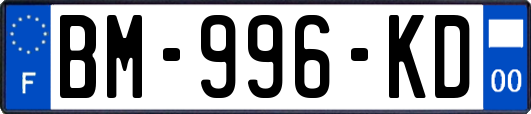 F
BM-996-KD
00